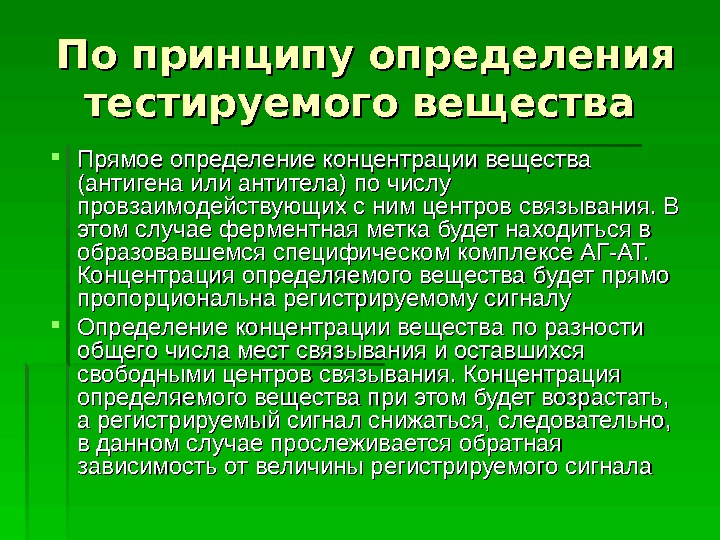 По принципу определения тестируемого вещества

Прямое определение концентрации вещества (антигена или антитела) по числу провзаимодействующих с ним центров связывания. В этом случае ферментная метка будет находиться в образовавшемся специфическом комплексе АГ-АТ. Концентрация определяемого вещества будет прямо пропорциональна регистрируемому сигналу

Определение концентрации вещества по разности общего числа мест связывания и оставшихся свободными центров связывания. Концентрация определяемого вещества при этом будет возрастать, а регистрируемый сигнал снижаться, следовательно, в данном случае прослеживается обратная зависимость от величины регистрируемого сигнала